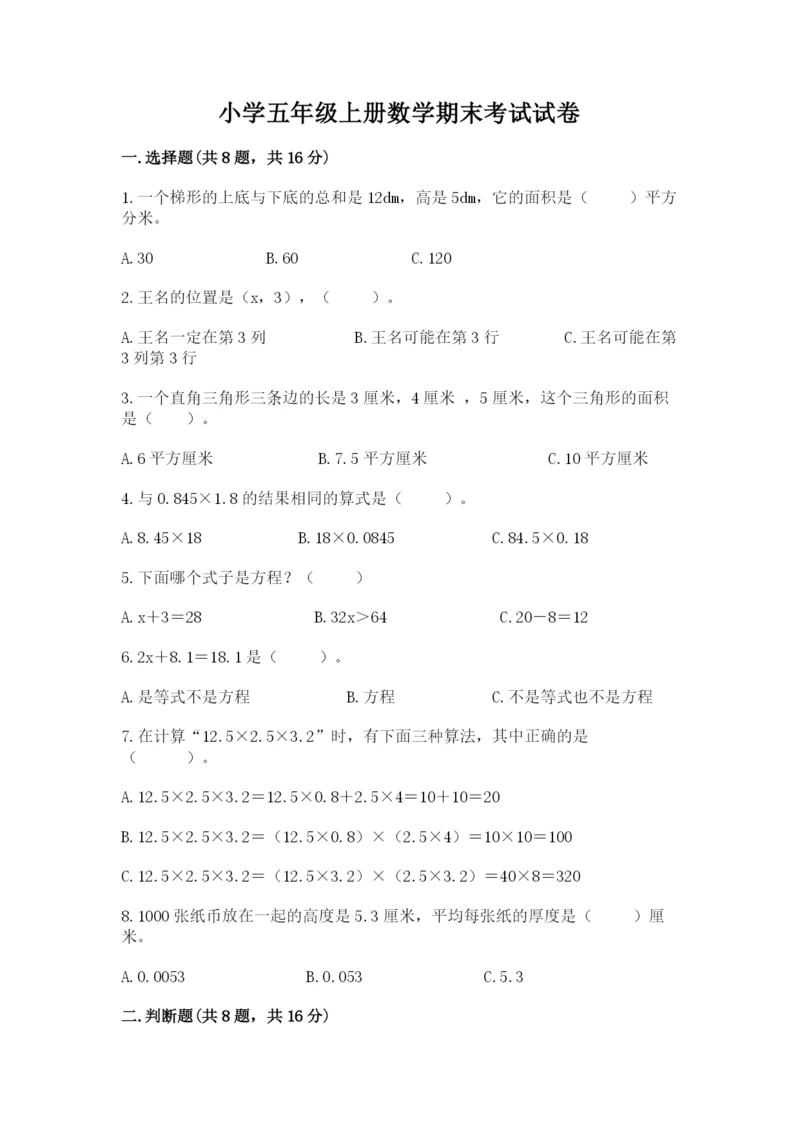 小学五年级上册数学期末考试试卷

一.选择题(共8题，共16分)

1.一个梯形的上底与下底的总和是12dm，高是5dm，它的面积是（　　）平方分米。

A.30　　B.60　　C.120

2.王名的位置是（x，3），（　　）。

A.王名一定在第3列　　B.王名可能在第3行　　C.王名可能在第3列第3行

3.一个直角三角形三条边的长是3厘米，4厘米 ，5厘米，这个三角形的面积是（　　）。

A.6平方厘米　　B.7.5平方厘米　　C.10平方厘米

4.与0.845×1.8的结果相同的算式是（　　）。

A.8.45×18　　B.18×0.0845　　C.84.5×0.18

5.下面哪个式子是方程？（　　）

A.x＋3＝28　　B.32x＞64　　C.20－8＝12

6.2x＋8.1＝18.1是（　　）。

A.是等式不是方程　　B.方程　　C.不是等式也不是方程

7.在计算“12.5×2.5×3.2”时，有下面三种算法，其中正确的是（　　）。

A.12.5×2.5×3.2＝12.5×0.8＋2.5×4＝10＋10＝20

B.12.5×2.5×3.2＝（12.5×0.8）×（2.5×4）＝10×10＝100

C.12.5×2.5×3.2＝（12.5×3.2）×（2.5×3.2）＝40×8＝320

8.1000张纸币放在一起的高度是5.3厘米，平均每张纸的厚度是（　　）厘米。

A.0.0053　　B.0.053　　C.5.3

二.判断题(共8题，共16分)